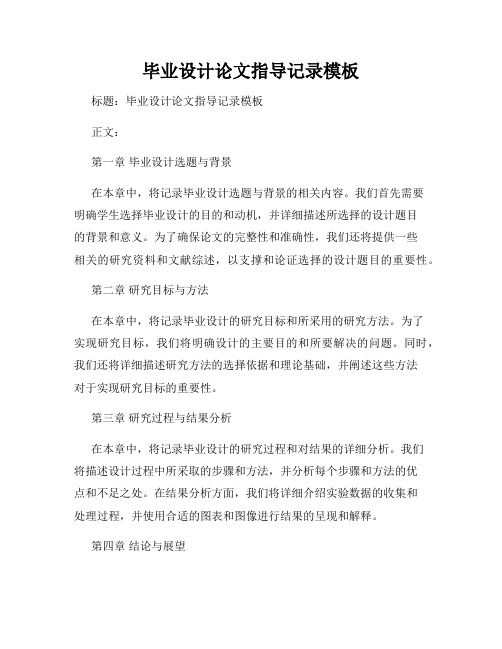 毕业设计论文指导记录模板

标题：毕业设计论文指导记录模板

正文：

第一章 毕业设计选题与背景

在本章中，将记录毕业设计选题与背景的相关内容。我们首先需要明确学生选择毕业设计的目的和动机，并详细描述所选择的设计题目的背景和意义。为了确保论文的完整性和准确性，我们还将提供一些相关的研究资料和文献综述，以支撑和论证选择的设计题目的重要性。

第二章 研究目标与方法

在本章中，将记录毕业设计的研究目标和所采用的研究方法。为了实现研究目标，我们将明确设计的主要目的和所要解决的问题。同时，我们还将详细描述研究方法的选择依据和理论基础，并阐述这些方法对于实现研究目标的重要性。

第三章 研究过程与结果分析

在本章中，将记录毕业设计的研究过程和对结果的详细分析。我们将描述设计过程中所采取的步骤和方法，并分析每个步骤和方法的优点和不足之处。在结果分析方面，我们将详细介绍实验数据的收集和处理过程，并使用合适的图表和图像进行结果的呈现和解释。

第四章 结论与展望